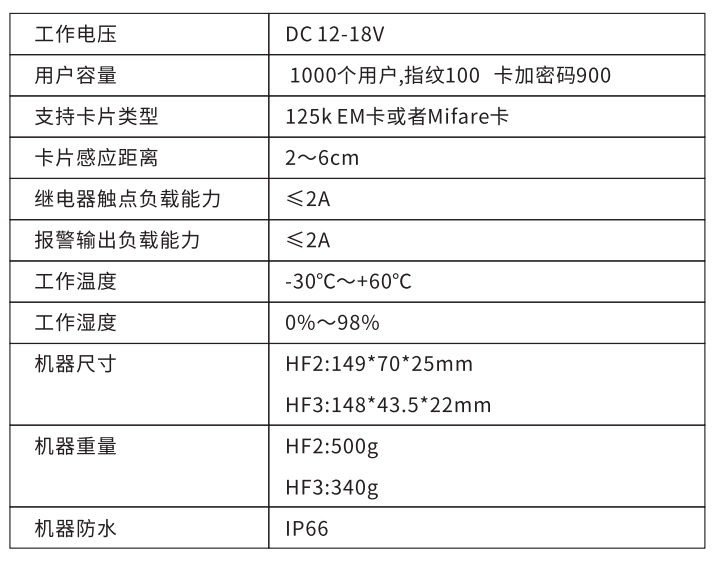 | 工作电压 | DC 12-18V |
|---|---|
| 用户容量 | 1000个用户,指纹100 卡加密码900 |
| 支持卡片类型 | 125k EM卡或者Mifare卡 |
| 卡片感应距离 | 2～6cm |
| 继电器触点负载能力 | ≤2A |
| 报警输出负载能力 | ≤2A |
| 工作温度 | -30℃～+60℃ |
| 工作湿度 | 0%～98% |
| 机器尺寸 | HF2:149*70*25mm HF3:148*43.5*22mm |
| 机器重量 | HF2:500g HF3:340g |
| 机器防水 | IP66 |